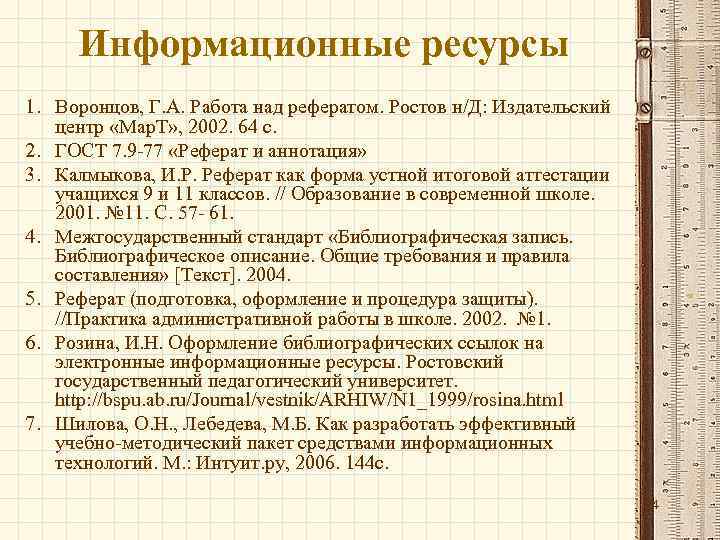 Информационные ресурсы

1. Воронцов, Г.А. Работа над рефератом. Ростов н/Д: Издательский центр «МарТ», 2002. 64 с.
2. ГОСТ 7.9-77 «Реферат и аннотация»
3. Калмыкова, И.Р. Реферат как форма устной итоговой аттестации учащихся 9 и 11 классов. // Образование в современной школе. 2001. №11. С. 57- 61.
4. Межгосударственный стандарт «Библиографическая запись. Библиографическое описание. Общие требования и правила составления» [Текст]. 2004.
5. Реферат (подготовка, оформление и процедура защиты). //Практика административной работы в школе. 2002. №1.
6. Розина, И.Н. Оформление библиографических ссылок на электронные информационные ресурсы. Ростовский государственный педагогический университет. http://bspu.ab.ru/Journal/vestnik/ARHIW/N1_1999/rosina.html
7. Шилова, О.Н., Лебедева, М.Б. Как разработать эффективный учебно-методический пакет средствами информационных технологий. М.: Интуит.ру, 2006. 144с.

4